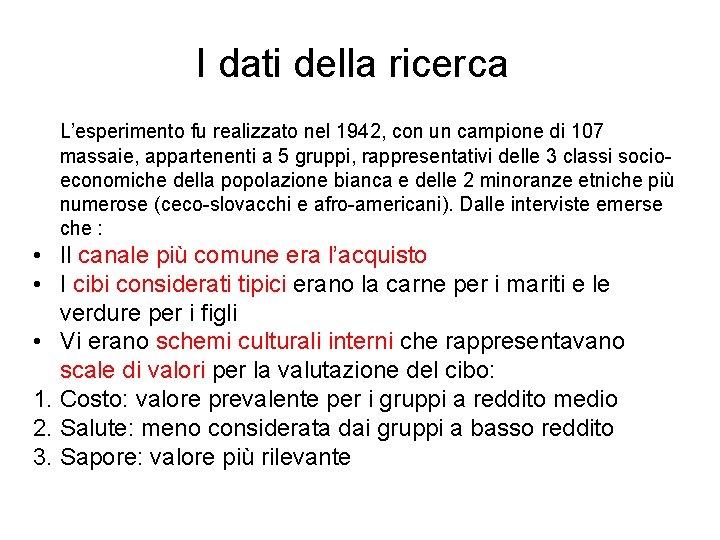 I dati della ricerca

L'esperimento fu realizzato nel 1942, con un campione di 107 massaie, appartenenti a 5 gruppi, rappresentativi delle 3 classi socio-economiche della popolazione bianca e delle 2 minoranze etniche più numerose (ceco-slovacchi e afro-americani). Dalle interviste emerse che :

• Il canale più comune era l'acquisto
• I cibi considerati tipici erano la carne per i mariti e le verdure per i figli
• Vi erano schemi culturali interni che rappresentavano scale di valori per la valutazione del cibo:
1. Costo: valore prevalente per i gruppi a reddito medio
2. Salute: meno considerata dai gruppi a basso reddito
3. Sapore: valore più rilevante